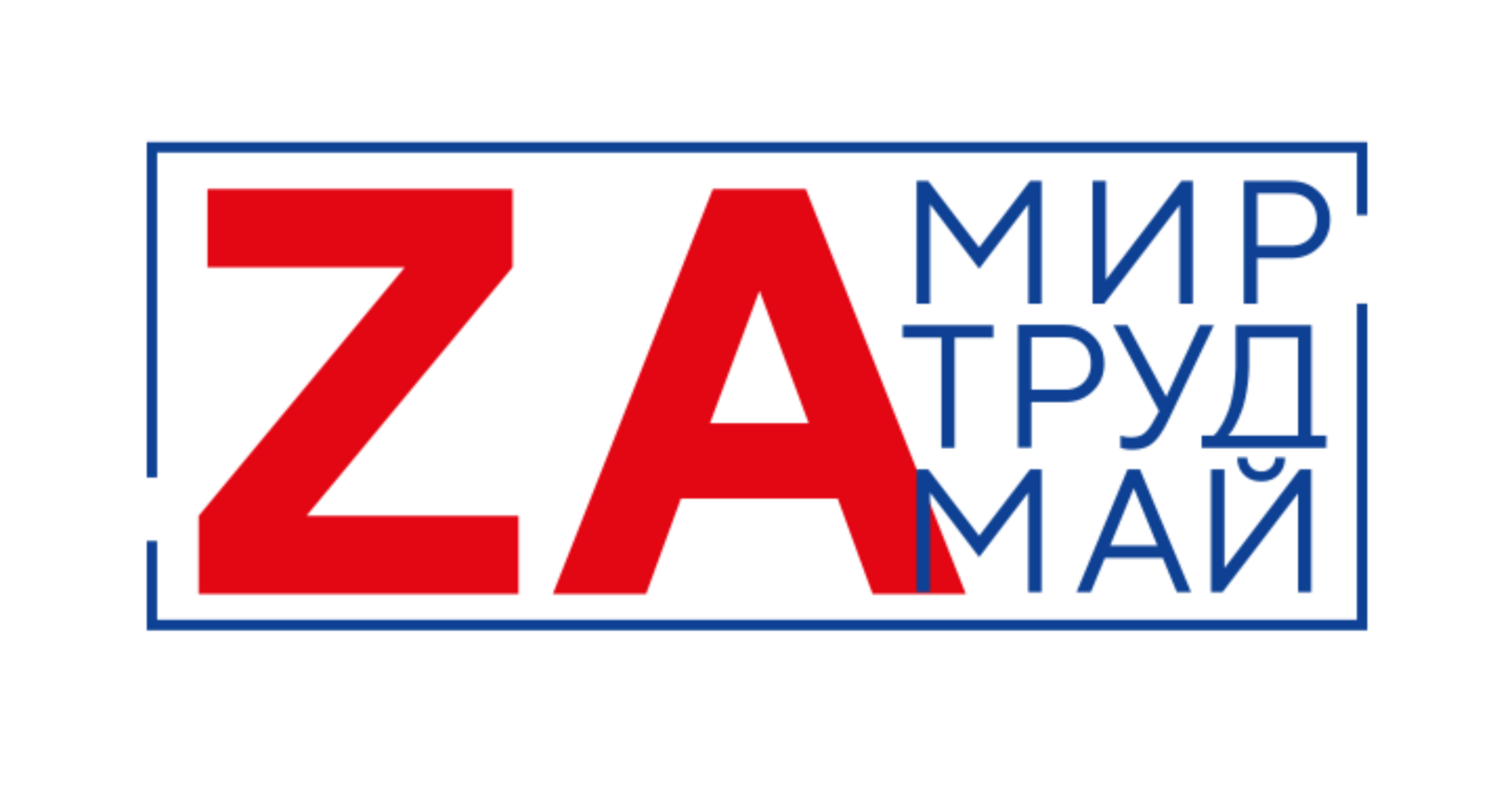 ZA МИР ТРУД МАЙ